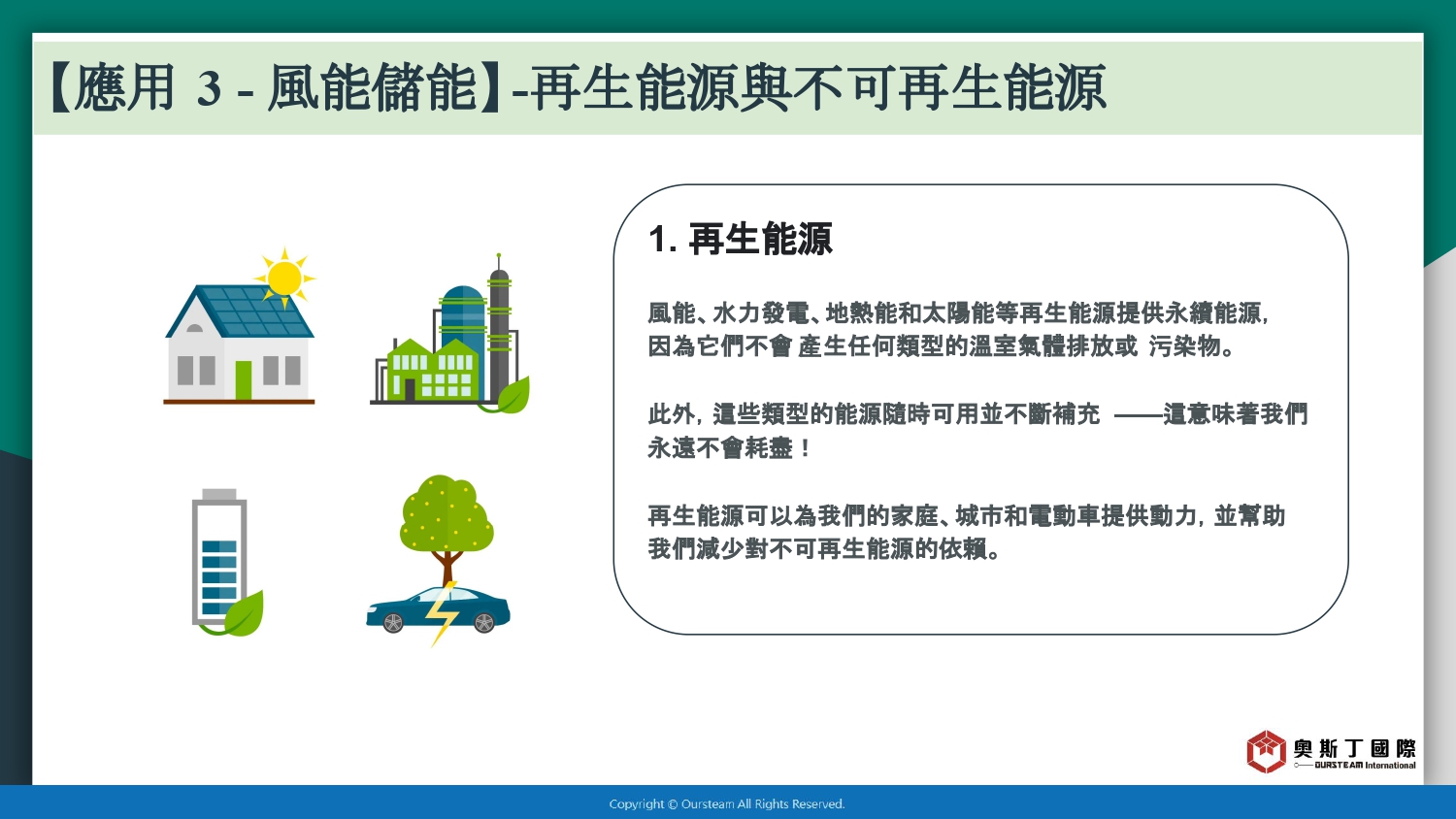 【應用 3 - 風能儲能】-再生能源與不可再生能源

1. 再生能源

風能、水力發電、地熱能和太陽能等再生能源提供永續能源，因為它們不會 產生任何類型的溫室氣體排放或 污染物。

此外，這些類型的能源隨時可用並不斷補充 ——這意味著我們永遠不會耗盡！

再生能源可以為我們的家庭、城市和電動車提供動力，並幫助我們減少對不可再生能源的依賴。

奧斯丁國際
OURSTEAM International

Copyright © Oursteam All Rights Reserved.